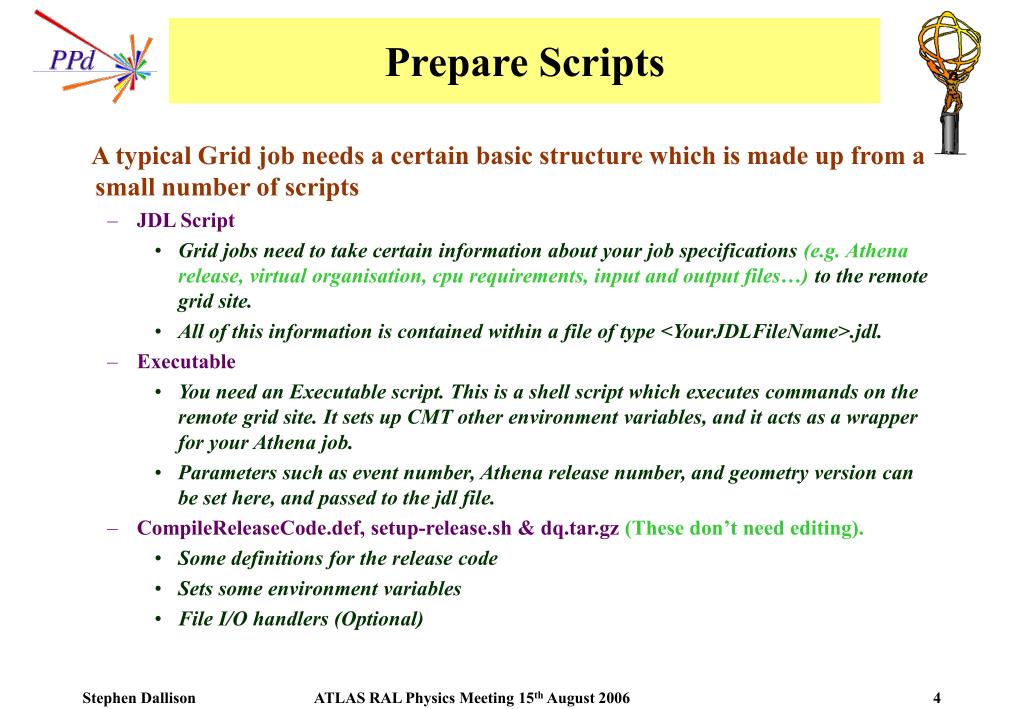 PPd

Prepare Scripts

A typical Grid job needs a certain basic structure which is made up from a small number of scripts

– JDL Script
• Grid jobs need to take certain information about your job specifications (e.g. Athena release, virtual organisation, cpu requirements, input and output files…) to the remote grid site.
• All of this information is contained within a file of type <YourJDLFileName>.jdl.

– Executable
• You need an Executable script. This is a shell script which executes commands on the remote grid site. It sets up CMT other environment variables, and it acts as a wrapper for your Athena job.
• Parameters such as event number, Athena release number, and geometry version can be set here, and passed to the jdl file.

– CompileReleaseCode.def, setup-release.sh & dq.tar.gz (These don't need editing).
• Some definitions for the release code
• Sets some environment variables
• File I/O handlers (Optional)

Stephen Dallison ATLAS RAL Physics Meeting 15$^{th}$ August 2006 4